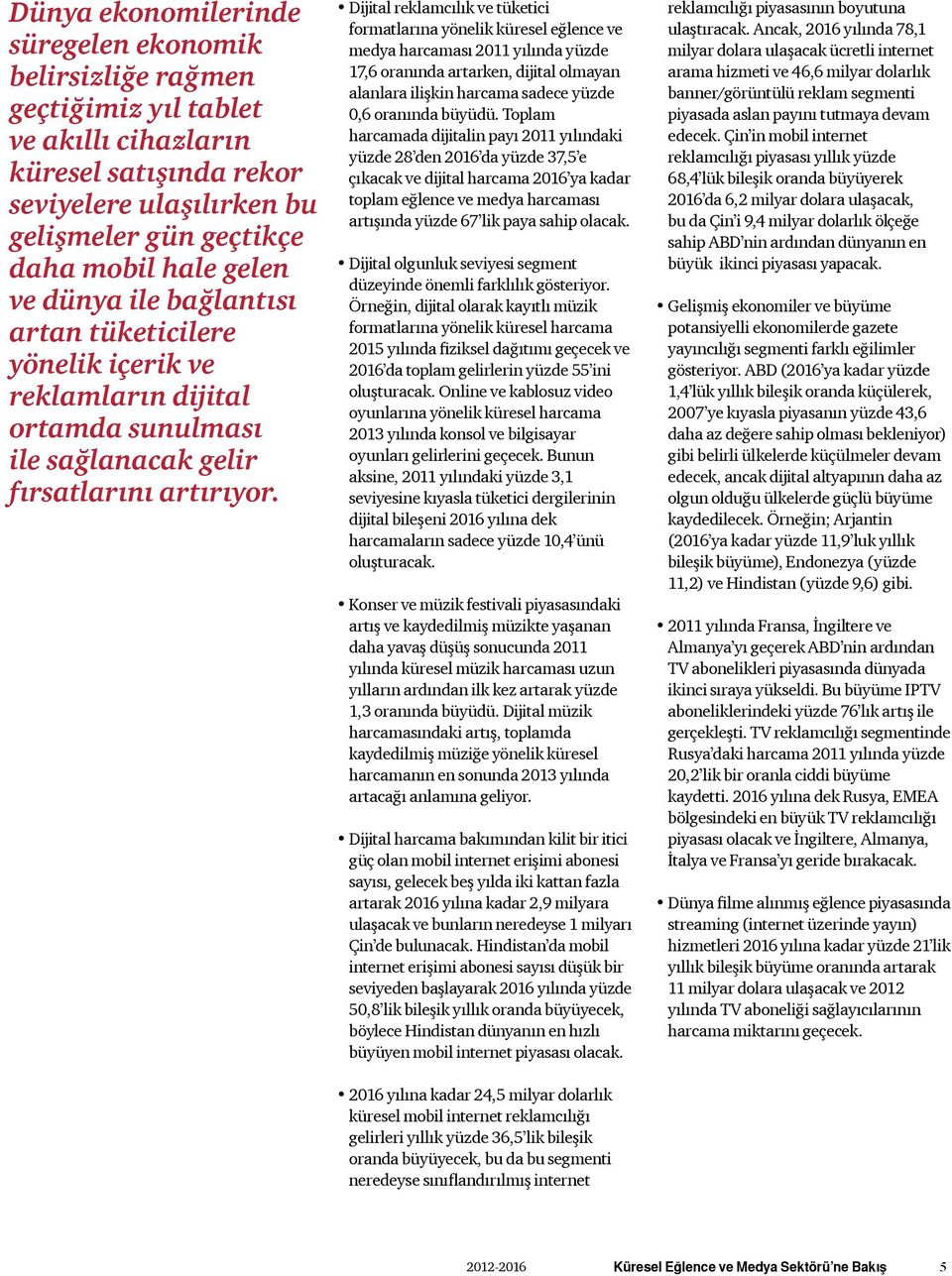 Dünya ekonomilerinde süregelen ekonomik belirsizliğe rağmen geçtiğimiz yıl tablet ve akıllı cihazların küresel satışında rekor seviyelere ulaşılırken bu gelişmeler gün geçtikçe daha mobil hale gelen ve dünya ile bağlantısı artan tüketicilere yönelik içerik ve reklamların dijital ortamda sunulması ile sağlanacak gelir fırsatlarını artırıyor.

• Dijital reklamcılık ve tüketici formatlarına yönelik küresel eğlence ve medya harcaması 2011 yılında yüzde 17,6 oranında artarken, dijital olmayan alanlara ilişkin harcama sadece yüzde 0,6 oranında büyüdü. Toplam harcamada dijitalin payı 2011 yılındaki yüzde 28'den 2016'da yüzde 37,5'e çıkacak ve dijital harcama 2016'ya kadar toplam eğlence ve medya harcaması artışında yüzde 67'lik paya sahip olacak.

• Dijital olgunluk seviyesi segment düzeyinde önemli farklılık gösteriyor. Örneğin, dijital olarak kayıtlı müzik formatlarına yönelik küresel harcama 2015 yılında fiziksel dağıtımı geçecek ve 2016'da toplam gelirlerin yüzde 55'ini oluşturacak. Online ve kablosuz video oyunlarına yönelik küresel harcama 2013 yılında konsol ve bilgisayar oyunları gelirlerini geçecek. Bunun aksine, 2011 yılındaki yüzde 3,1 seviyesine kıyasla tüketici dergilerinin dijital bileşeni 2016 yılına dek harcamaların sadece yüzde 10,4'ünü oluşturacak.

• Konser ve müzik festivali piyasasındaki artış ve kaydedilmiş müzikte yaşanan daha yavaş düşüş sonucunda 2011 yılında küresel müzik harcaması uzun yılların ardından ilk kez artarak yüzde 1,3 oranında büyüdü. Dijital müzik harcamasındaki artış, toplamda kaydedilmiş müziğe yönelik küresel harcamanın en sonunda 2013 yılında artacağı anlamına geliyor.

• Dijital harcama bakımından kilit bir itici güç olan mobil internet erişimi abonesi sayısı, gelecek beş yılda iki kattan fazla artarak 2016 yılına kadar 2,9 milyara ulaşacak ve bunların neredeyse 1 milyarı Çin'de bulunacak. Hindistan'da mobil internet erişimi abonesi sayısı düşük bir seviyeden başlayarak 2016 yılında yüzde 50,8'lik bileşik yıllık oranda büyüyecek, böylece Hindistan dünyanın en hızlı büyüyen mobil internet piyasası olacak.

• 2016 yılına kadar 24,5 milyar dolarlık küresel mobil internet reklamcılığı gelirleri yıllık yüzde 36,5'lik bileşik oranda büyüyecek, bu da bu segmenti neredeyse sınıflandırılmış internet reklamcılığı piyasasının boyutuna ulaştıracak. Ancak, 2016 yılında 78,1 milyar dolara ulaşacak ücretli internet arama hizmeti ve 46,6 milyar dolarlık banner/görüntülü reklam segmenti piyasada aslan payını tutmaya devam edecek. Çin'in mobil internet reklamcılığı piyasası yıllık yüzde 68,4'lük bileşik oranda büyüyerek 2016'da 6,2 milyar dolara ulaşacak, bu da Çin'i 9,4 milyar dolarlık ölçeğe sahip ABD'nin ardından dünyanın en büyük ikinci piyasası yapacak.

• Gelişmiş ekonomiler ve büyüme potansiyelli ekonomilerde gazete yayıncılığı segmenti farklı eğilimler gösteriyor. ABD (2016'ya kadar yüzde 1,4'lük yıllık bileşik oranda küçülerek, 2007'ye kıyasla piyasanın yüzde 43,6 daha az değere sahip olması bekleniyor) gibi belirli ülkelerde küçülmeler devam edecek, ancak dijital altyapının daha az olgun olduğu ülkelerde güçlü büyüme kaydedilecek. Örneğin; Arjantin (2016'ya kadar yüzde 11,9'luk yıllık bileşik büyüme), Endonezya (yüzde 11,2) ve Hindistan (yüzde 9,6) gibi.

• 2011 yılında Fransa, İngiltere ve Almanya'yı geçerek ABD'nin ardından TV abonelikleri piyasasında dünyada ikinci sıraya yükseldi. Bu büyüme IPTV aboneliklerindeki yüzde 76'lık artış ile gerçekleşti. TV reklamcılığı segmentinde Rusya'daki harcama 2011 yılında yüzde 20,2'lik bir oranla ciddi büyüme kaydetti. 2016 yılına dek Rusya, EMEA bölgesindeki en büyük TV reklamcılığı piyasası olacak ve İngiltere, Almanya, İtalya ve Fransa'yı geride bırakacak.

• Dünya filme alınmış eğlence piyasasında streaming (internet üzerinde yayın) hizmetleri 2016 yılına kadar yüzde 21'lik yıllık bileşik büyüme oranında artarak 11 milyar dolara ulaşacak ve 2012 yılında TV aboneliği sağlayıcılarının harcama miktarını geçecek.

2012-2016 Küresel Eğlence ve Medya Sektörü'ne Bakış 5